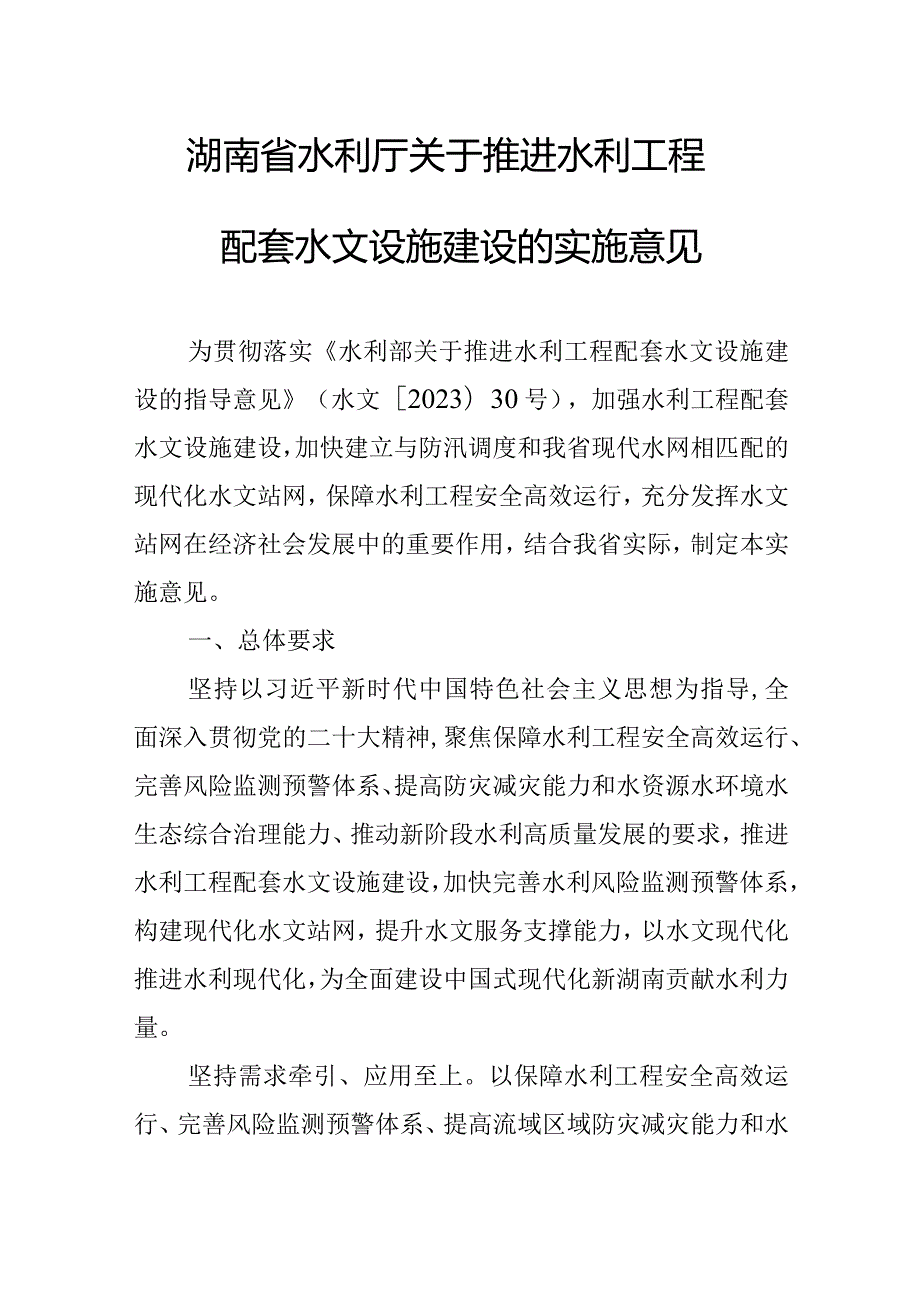 湖南省水利厅关于推进水利工程

配套水文设施建设的实施意见

为贯彻落实《水利部关于推进水利工程配套水文设施建设的指导意见》（水文〔2023〕30号），加强水利工程配套水文设施建设，加快建立与防汛调度和我省现代水网相匹配的现代化水文站网，保障水利工程安全高效运行，充分发挥水文站网在经济社会发展中的重要作用，结合我省实际，制定本实施意见。

一、总体要求

坚持以习近平新时代中国特色社会主义思想为指导，全面深入贯彻党的二十大精神，聚焦保障水利工程安全高效运行、完善风险监测预警体系、提高防灾减灾能力和水资源水环境水生态综合治理能力、推动新阶段水利高质量发展的要求，推进水利工程配套水文设施建设，加快完善水利风险监测预警体系，构建现代化水文站网，提升水文服务支撑能力，以水文现代化推进水利现代化，为全面建设中国式现代化新湖南贡献水利力量。

坚持需求牵引、应用至上。以保障水利工程安全高效运行、完善风险监测预警体系、提高流域区域防灾减灾能力和水